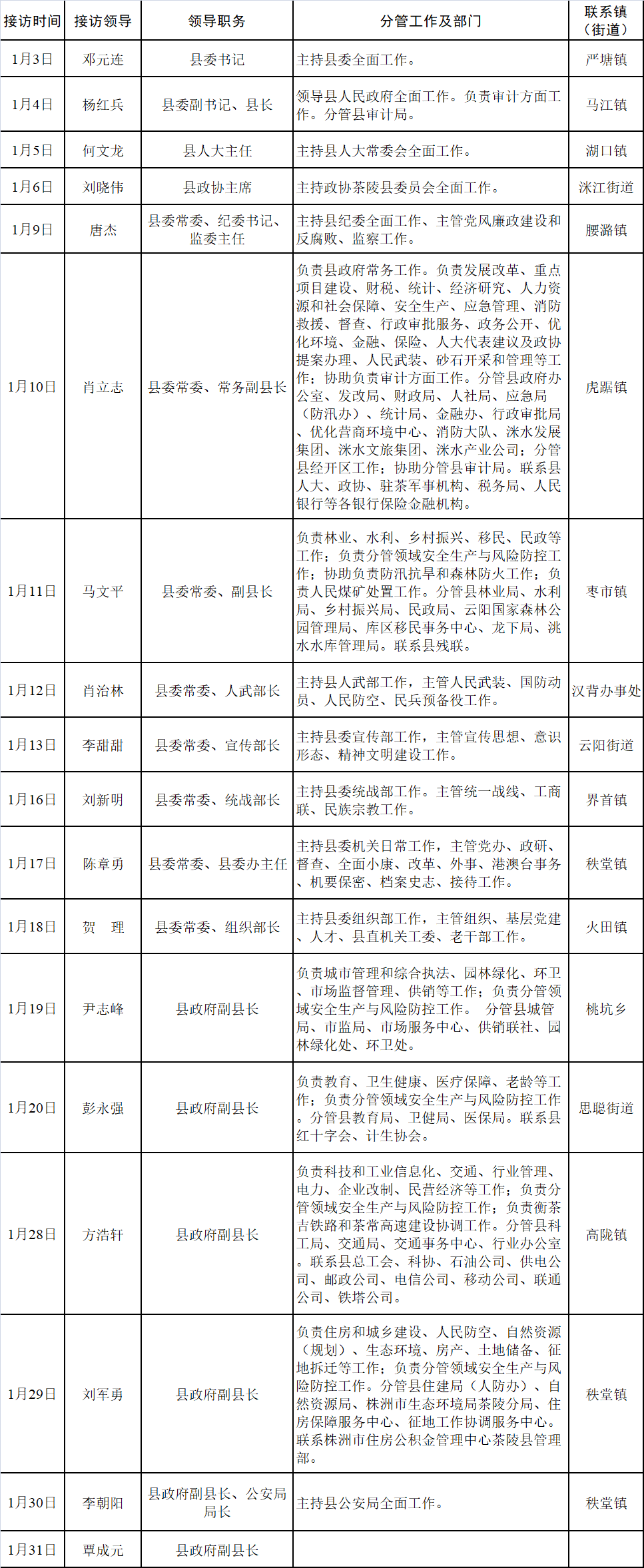 | 接访时间 | 接访领导 | 领导职务 | 分管工作及部门 | 联系镇（街道） |
|---|---|---|---|---|
| 1月3日 | 邓元连 | 县委书记 | 主持县委全面工作。 | 严塘镇 |
| 1月4日 | 杨红兵 | 县委副书记、县长 | 领导县人民政府全面工作。负责审计方面工作。分管县审计局。 | 马江镇 |
| 1月5日 | 何文龙 | 县人大主任 | 主持县人大常委会全面工作。 | 湖口镇 |
| 1月6日 | 刘晓伟 | 县政协主席 | 主持政协茶陵县委员会全面工作。 | 洣江街道 |
| 1月9日 | 唐杰 | 县委常委、纪委书记、监委主任 | 主持县纪委全面工作、主管党风廉政建设和反腐败、监察工作。 | 腰潞镇 |
| 1月10日 | 肖立志 | 县委常委、常务副县长 | 负责县政府常务工作。负责发展改革、重点项目建设、财税、统计、经济研究、人力资源和社会保障、安全生产、应急管理、消防救援、督查、行政审批服务、政务公开、优化环境、金融、保险、人大代表建议及政协提案办理、人民武装、砂石开采和管理等工作；协助负责审计方面工作。分管县政府办公室、发改局、财政局、人社局、应急局（防汛办）、统计局、金融办、行政审批局、优化营商环境中心、消防大队、洣水发展集团、洣水文旅集团、洣水产业公司；分管县经开区工作；协助分管县审计局。联系县人大、政协、驻茶军事机构、税务局、人民银行等各银行保险金融机构。 | 虎踞镇 |
| 1月11日 | 马文平 | 县委常委、副县长 | 负责林业、水利、乡村振兴、移民、民政等工作；负责分管领域安全生产与风险防控工作；协助负责防汛抗旱和森林防火工作；负责人民煤矿处置工作。分管县林业局、水利局、乡村振兴局、民政局、云阳国家森林公园管理局、库区移民事务中心、龙下局、洮水水库管理局。联系县残联。 | 枣市镇 |
| 1月12日 | 肖治林 | 县委常委、人武部长 | 主持县人武部工作，主管人民武装、国防动员、人民防空、民兵预备役工作。 | 汉背办事处 |
| 1月13日 | 李甜甜 | 县委常委、宣传部长 | 主持县委宣传部工作，主管宣传思想、意识形态、精神文明建设工作。 | 云阳街道 |
| 1月16日 | 刘新明 | 县委常委、统战部长 | 主持县委统战部工作。主管统一战线、工商联、民族宗教工作。 | 界首镇 |
| 1月17日 | 陈章勇 | 县委常委、县委办主任 | 主持县委机关日常工作，主管党办、政研、督查、全面小康、改革、外事、港澳台事务、机要保密、档案史志、接待工作。 | 秩堂镇 |
| 1月18日 | 贺　理 | 县委常委、组织部长 | 主持县委组织部工作，主管组织、基层党建、人才、县直机关工委、老干部工作。 | 火田镇 |
| 1月19日 | 尹志峰 | 县政府副县长 | 负责城市管理和综合执法、园林绿化、环卫、市场监督管理、供销等工作；负责分管领域安全生产与风险防控工作。 分管县城管局、市监局、市场服务中心、供销联社、园林绿化处、环卫处。 | 桃坑乡 |
| 1月20日 | 彭永强 | 县政府副县长 | 负责教育、卫生健康、医疗保障、老龄等工作；负责分管领域安全生产与风险防控工作。分管县教育局、卫健局、医保局。联系县红十字会、计生协会。 | 思聪街道 |
| 1月28日 | 方浩轩 | 县政府副县长 | 负责科技和工业信息化、交通、行业管理、电力、企业改制、民营经济等工作；负责分管领域安全生产与风险防控工作；负责衡茶吉铁路和茶常高速建设协调工作。分管县科工局、交通局、交通事务中心、行业办公室。联系县总工会、科协、石油公司、供电公司、邮政公司、电信公司、移动公司、联通公司、铁塔公司。 | 高陇镇 |
| 1月29日 | 刘军勇 | 县政府副县长 | 负责住房和城乡建设、人民防空、自然资源（规划）、生态环境、房产、土地储备、征地拆迁等工作；负责分管领域安全生产与风险防控工作。分管县住建局（人防办）、自然资源局、株洲市生态环境局茶陵分局、住房保障服务中心、征地工作协调服务中心。联系株洲市住房公积金管理中心茶陵县管理部。 | 秩堂镇 |
| 1月30日 | 李朝阳 | 县政府副县长、公安局局长 | 主持县公安局全面工作。 | 秩堂镇 |
| 1月31日 | 覃成元 | 县政府副县长 | | |